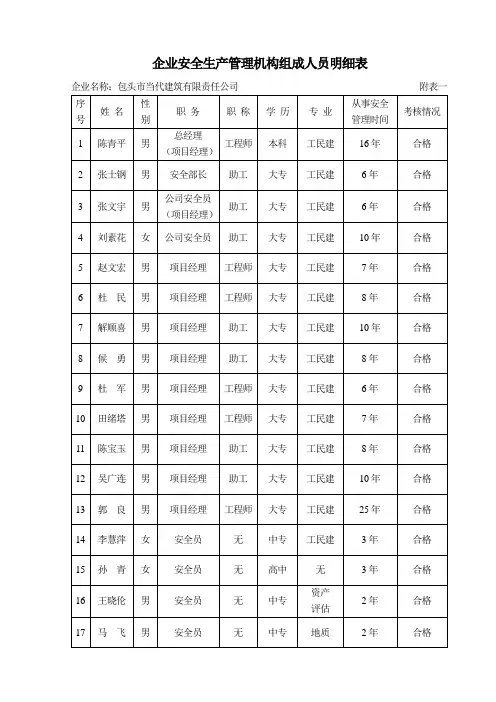 企业安全生产管理机构组成人员明细表

企业名称：包头市当代建筑有限责任公司

附表一

| 序号 | 姓 名 | 性别 | 职 务 | 职 称 | 学 历 | 专 业 | 从事安全管理时间 | 考核情况 |
|---|---|---|---|---|---|---|---|---|
| 1 | 陈青平 | 男 | 总经理（项目经理） | 工程师 | 本科 | 工民建 | 16年 | 合格 |
| 2 | 张士钢 | 男 | 安全部长 | 助工 | 大专 | 工民建 | 6年 | 合格 |
| 3 | 张文宇 | 男 | 公司安全员（项目经理） | 助工 | 大专 | 工民建 | 6年 | 合格 |
| 4 | 刘素花 | 女 | 公司安全员 | 助工 | 大专 | 工民建 | 10年 | 合格 |
| 5 | 赵文宏 | 男 | 项目经理 | 工程师 | 大专 | 工民建 | 7年 | 合格 |
| 6 | 杜 民 | 男 | 项目经理 | 工程师 | 大专 | 工民建 | 8年 | 合格 |
| 7 | 解顺喜 | 男 | 项目经理 | 助工 | 大专 | 工民建 | 10年 | 合格 |
| 8 | 候 勇 | 男 | 项目经理 | 助工 | 大专 | 工民建 | 8年 | 合格 |
| 9 | 杜 军 | 男 | 项目经理 | 工程师 | 大专 | 工民建 | 6年 | 合格 |
| 10 | 田绪塔 | 男 | 项目经理 | 工程师 | 大专 | 工民建 | 7年 | 合格 |
| 11 | 陈宝玉 | 男 | 项目经理 | 助工 | 大专 | 工民建 | 8年 | 合格 |
| 12 | 吴广连 | 男 | 项目经理 | 助工 | 大专 | 工民建 | 10年 | 合格 |
| 13 | 郭 良 | 男 | 项目经理 | 工程师 | 大专 | 工民建 | 25年 | 合格 |
| 14 | 李慧萍 | 女 | 安全员 | 无 | 中专 | 工民建 | 3年 | 合格 |
| 15 | 孙 青 | 女 | 安全员 | 无 | 高中 | 无 | 3年 | 合格 |
| 16 | 王晓伦 | 男 | 安全员 | 无 | 中专 | 资产评估 | 2年 | 合格 |
| 17 | 马 飞 | 男 | 安全员 | 无 | 中专 | 地质 | 2年 | 合格 |